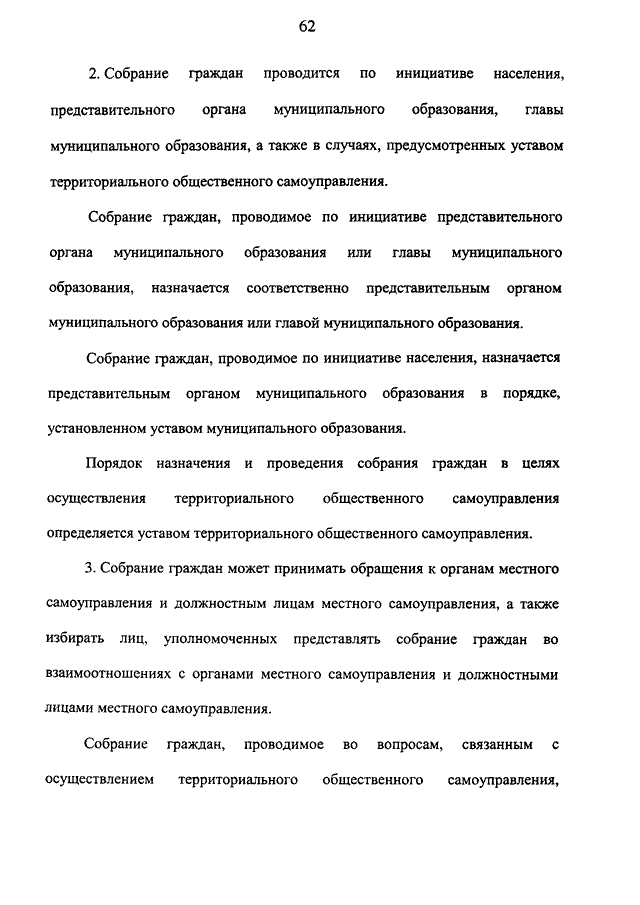 62

2. Собрание граждан проводится по инициативе населения, представительного органа муниципального образования, главы муниципального образования, а также в случаях, предусмотренных уставом территориального общественного самоуправления.

Собрание граждан, проводимое по инициативе представительного органа муниципального образования или главы муниципального образования, назначается соответственно представительным органом муниципального образования или главой муниципального образования.

Собрание граждан, проводимое по инициативе населения, назначается представительным органом муниципального образования в порядке, установленном уставом муниципального образования.

Порядок назначения и проведения собрания граждан в целях осуществления территориального общественного самоуправления определяется уставом территориального общественного самоуправления.

3. Собрание граждан может принимать обращения к органам местного самоуправления и должностным лицам местного самоуправления, а также избирать лиц, уполномоченных представлять собрание граждан во взаимоотношениях с органами местного самоуправления и должностными лицами местного самоуправления.

Собрание граждан, проводимое во вопросам, связанным с осуществлением территориального общественного самоуправления,